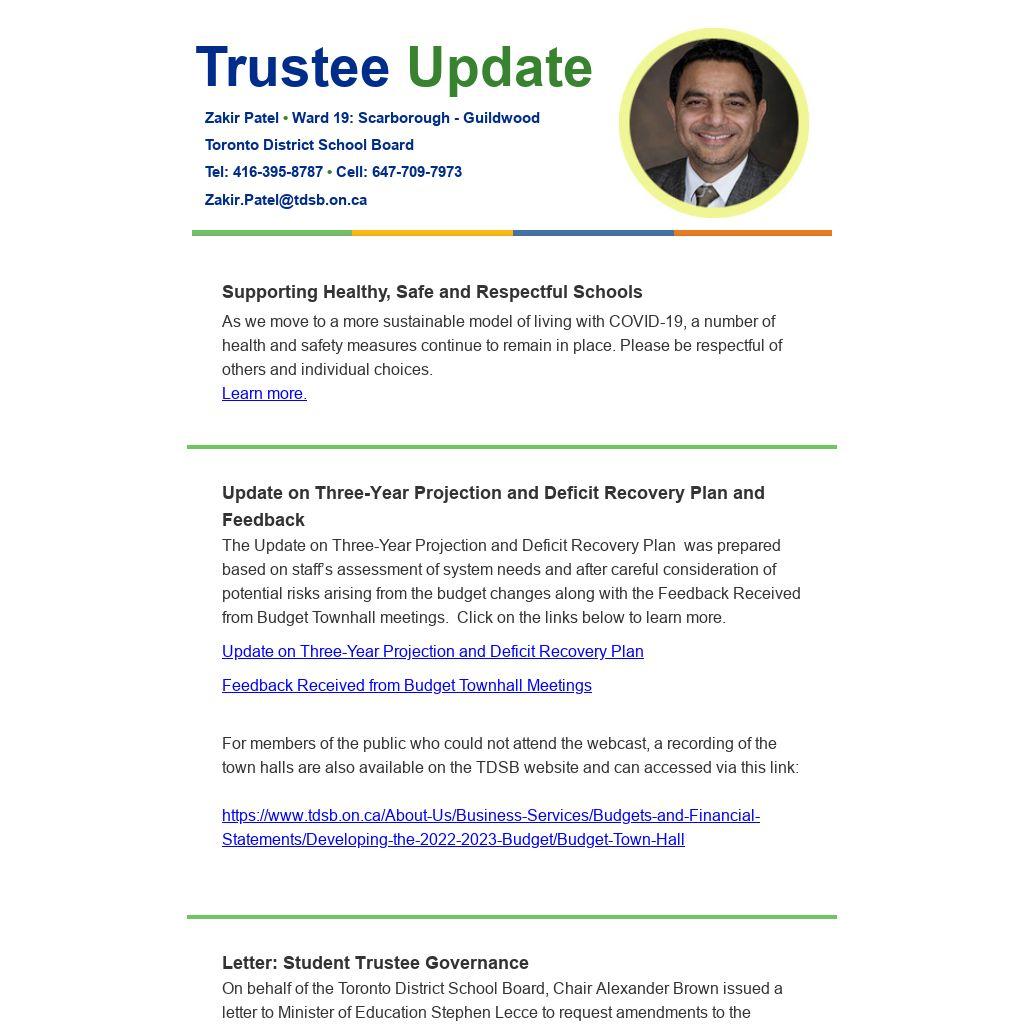 Trustee Update

Zakir Patel • Ward 19: Scarborough - Guildwood
Toronto District School Board
Tel: 416-395-8787 • Cell: 647-709-7973
Zakir.Patel@tdsb.on.ca

Supporting Healthy, Safe and Respectful Schools

As we move to a more sustainable model of living with COVID-19, a number of health and safety measures continue to remain in place. Please be respectful of others and individual choices.
Learn more.

Update on Three-Year Projection and Deficit Recovery Plan and Feedback

The Update on Three-Year Projection and Deficit Recovery Plan was prepared based on staff's assessment of system needs and after careful consideration of potential risks arising from the budget changes along with the Feedback Received from Budget Townhall meetings. Click on the links below to learn more.

Update on Three-Year Projection and Deficit Recovery Plan

Feedback Received from Budget Townhall Meetings

For members of the public who could not attend the webcast, a recording of the town halls are also available on the TDSB website and can accessed via this link:

https://www.tdsb.on.ca/About-Us/Business-Services/Budgets-and-Financial-Statements/Developing-the-2022-2023-Budget/Budget-Town-Hall

Letter: Student Trustee Governance

On behalf of the Toronto District School Board, Chair Alexander Brown issued a letter to Minister of Education Stephen Lecce to request amendments to the